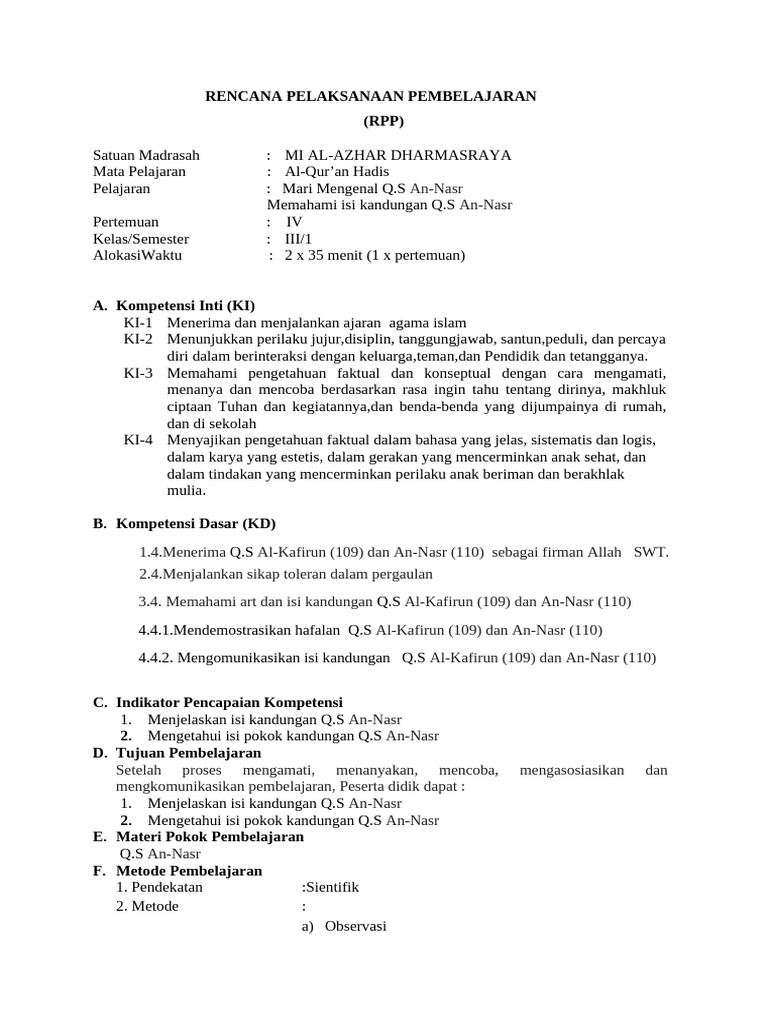 RENCANA PELAKSANAAN PEMBELAJARAN
(RPP)

Satuan Madrasah : MI AL-AZHAR DHARMASRAYA
Mata Pelajaran : Al-Qur'an Hadis
Pelajaran : Mari Mengenal Q.S An-Nasr
Memahami isi kandungan Q.S An-Nasr
Pertemuan : IV
Kelas/Semester : III/1
AlokasiWaktu : 2 x 35 menit (1 x pertemuan)

A. Kompetensi Inti (KI)
KI-1 Menerima dan menjalankan ajaran agama islam
KI-2 Menunjukkan perilaku jujur,disiplin, tanggungjawab, santun,peduli, dan percaya diri dalam berinteraksi dengan keluarga,teman,dan Pendidik dan tetangganya.
KI-3 Memahami pengetahuan faktual dan konseptual dengan cara mengamati, menanya dan mencoba berdasarkan rasa ingin tahu tentang dirinya, makhluk ciptaan Tuhan dan kegiatannya,dan benda-benda yang dijumpainya di rumah, dan di sekolah
KI-4 Menyajikan pengetahuan faktual dalam bahasa yang jelas, sistematis dan logis, dalam karya yang estetis, dalam gerakan yang mencerminkan anak sehat, dan dalam tindakan yang mencerminkan perilaku anak beriman dan berakhlak mulia.

B. Kompetensi Dasar (KD)
1.4.Menerima Q.S Al-Kafirun (109) dan An-Nasr (110) sebagai firman Allah SWT.
2.4.Menjalankan sikap toleran dalam pergaulan
3.4. Memahami art dan isi kandungan Q.S Al-Kafirun (109) dan An-Nasr (110)
4.4.1.Mendemostrasikan hafalan Q.S Al-Kafirun (109) dan An-Nasr (110)
4.4.2. Mengomunikasikan isi kandungan Q.S Al-Kafirun (109) dan An-Nasr (110)

C. Indikator Pencapaian Kompetensi
1. Menjelaskan isi kandungan Q.S An-Nasr
2. Mengetahui isi pokok kandungan Q.S An-Nasr
D. Tujuan Pembelajaran
Setelah proses mengamati, menanyakan, mencoba, mengasosiasikan dan mengkomunikasikan pembelajaran, Peserta didik dapat :
1. Menjelaskan isi kandungan Q.S An-Nasr
2. Mengetahui isi pokok kandungan Q.S An-Nasr
E. Materi Pokok Pembelajaran
Q.S An-Nasr
F. Metode Pembelajaran
1. Pendekatan :Sientifik
2. Metode :
a) Observasi